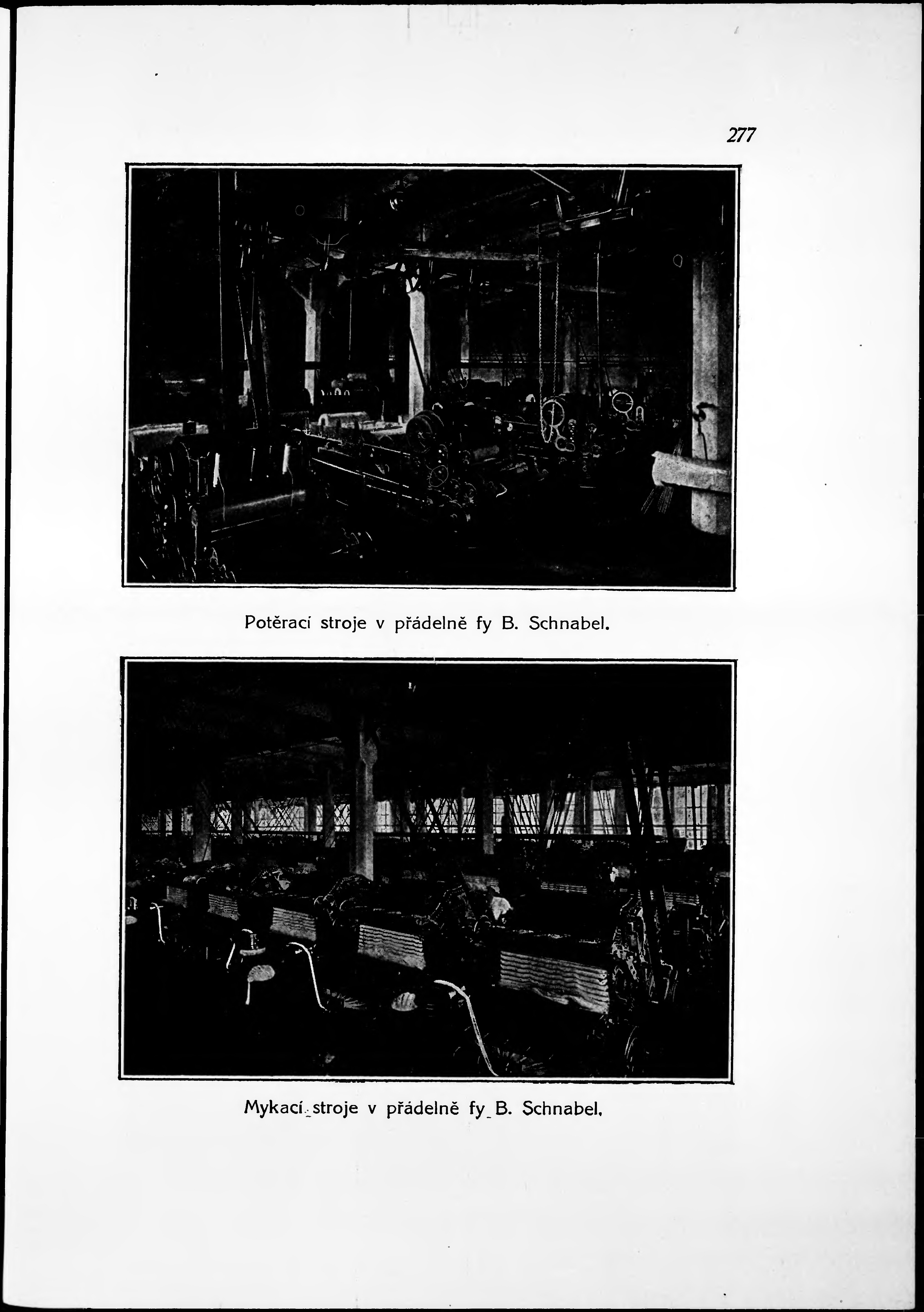 277

Potěrací stroje v přádelně fy B. Schnabel.

Mykací stroje v přádelně fy B. Schnabel.